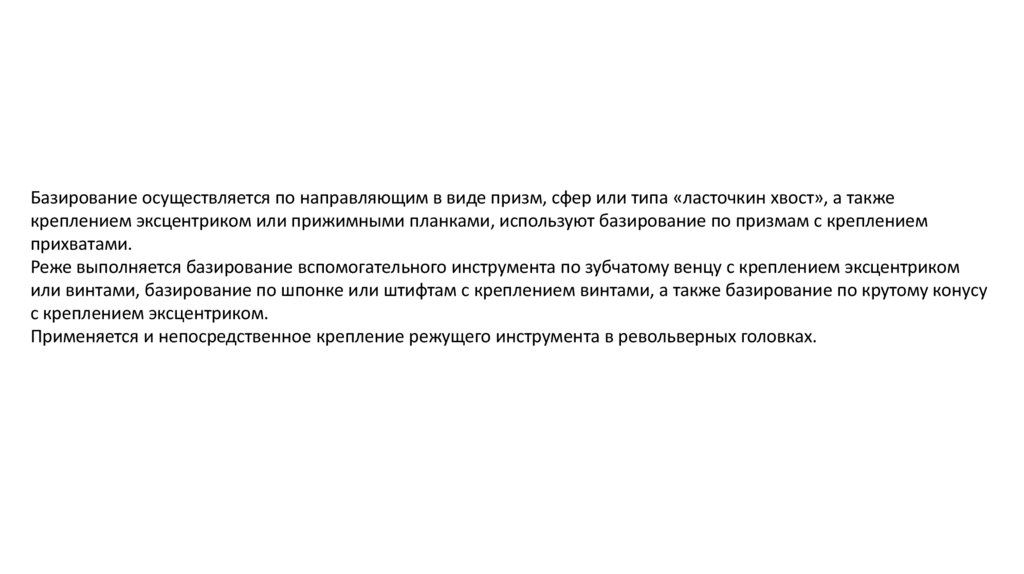 Базирование осуществляется по направляющим в виде призм, сфер или типа «ласточкин хвост», а также креплением эксцентриком или прижимными планками, используют базирование по призмам с креплением прихватами.
Реже выполняется базирование вспомогательного инструмента по зубчатому венцу с креплением эксцентриком или винтами, базирование по шпонке или штифтам с креплением винтами, а также базирование по крутому конусу с креплением эксцентриком.
Применяется и непосредственное крепление режущего инструмента в револьверных головках.